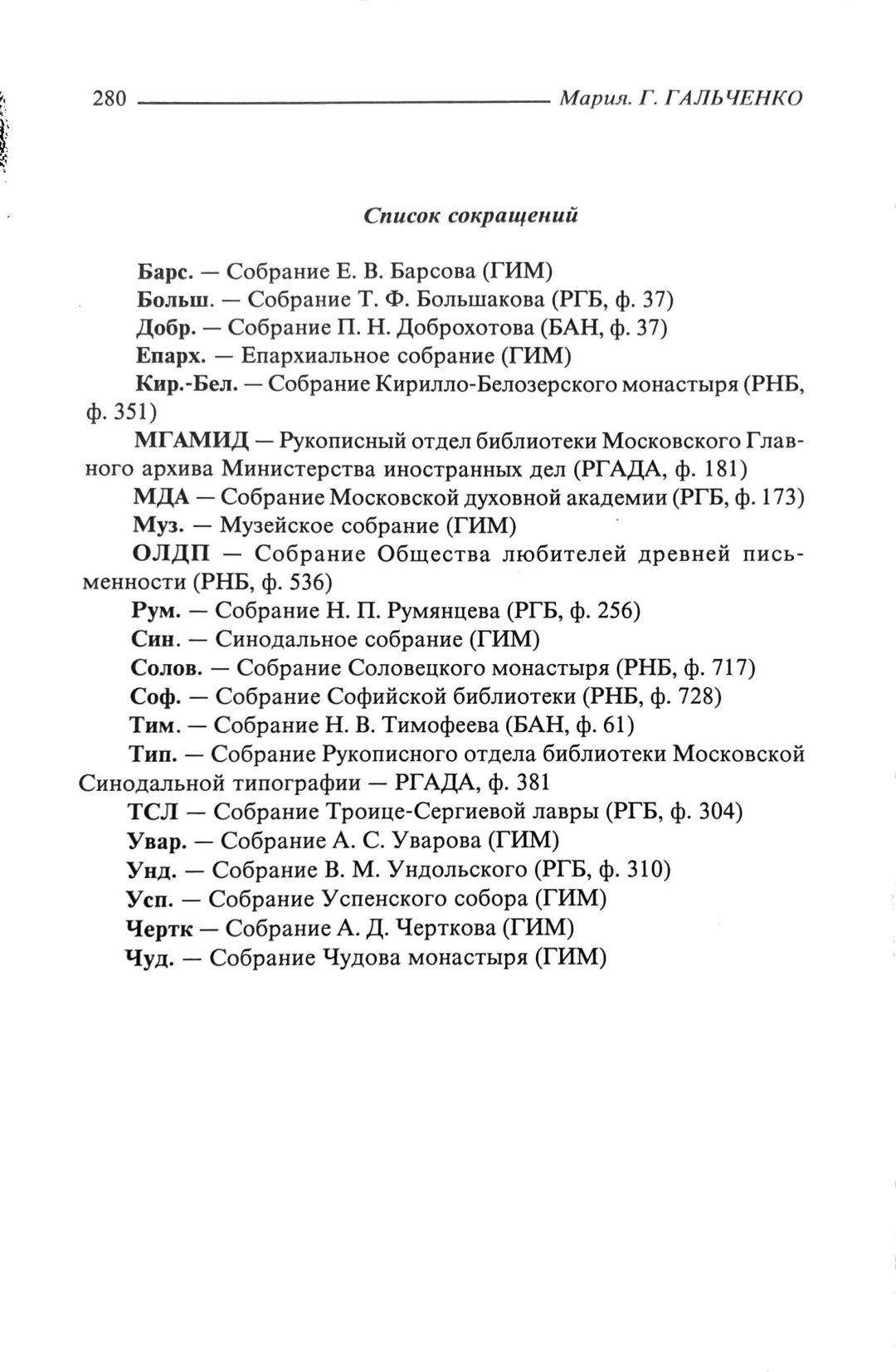 280 Мария. Г. ГАЛЬЧЕНКО

Список сокращений

Барс. — Собрание Е. В. Барсова (ГИМ)

Больш. — Собрание Т. Ф. Большакова (РГБ, ф. 37)

Добр. — Собрание П. Н. Доброхотова (БАН, ф. 37)

Епарх. — Епархиальное собрание (ГИМ)

Кир.-Бел. — Собрание Кирилло-Белозерского монастыря (РНБ, ф. 351)

МГАМИД — Рукописный отдел библиотеки Московского Главного архива Министерства иностранных дел (РГАДА, ф. 181)

МДА — Собрание Московской духовной академии (РГБ, ф. 173)

Муз. — Музейское собрание (ГИМ)

ОЛДП — Собрание Общества любителей древней письменности (РНБ, ф. 536)

Рум. — Собрание Н. П. Румянцева (РГБ, ф. 256)

Син. — Синодальное собрание (ГИМ)

Солов. — Собрание Соловецкого монастыря (РНБ, ф. 717)

Соф. — Собрание Софийской библиотеки (РНБ, ф. 728)

Тим. — Собрание Н. В. Тимофеева (БАН, ф. 61)

Тип. — Собрание Рукописного отдела библиотеки Московской Синодальной типографии — РГАДА, ф. 381

ТСЛ — Собрание Троице-Сергиевой лавры (РГБ, ф. 304)

Увар. — Собрание А. С. Уварова (ГИМ)

Унд. — Собрание В. М. Ундольского (РГБ, ф. 310)

Усп. — Собрание Успенского собора (ГИМ)

Чертк — Собрание А. Д. Черткова (ГИМ)

Чуд. — Собрание Чудова монастыря (ГИМ)